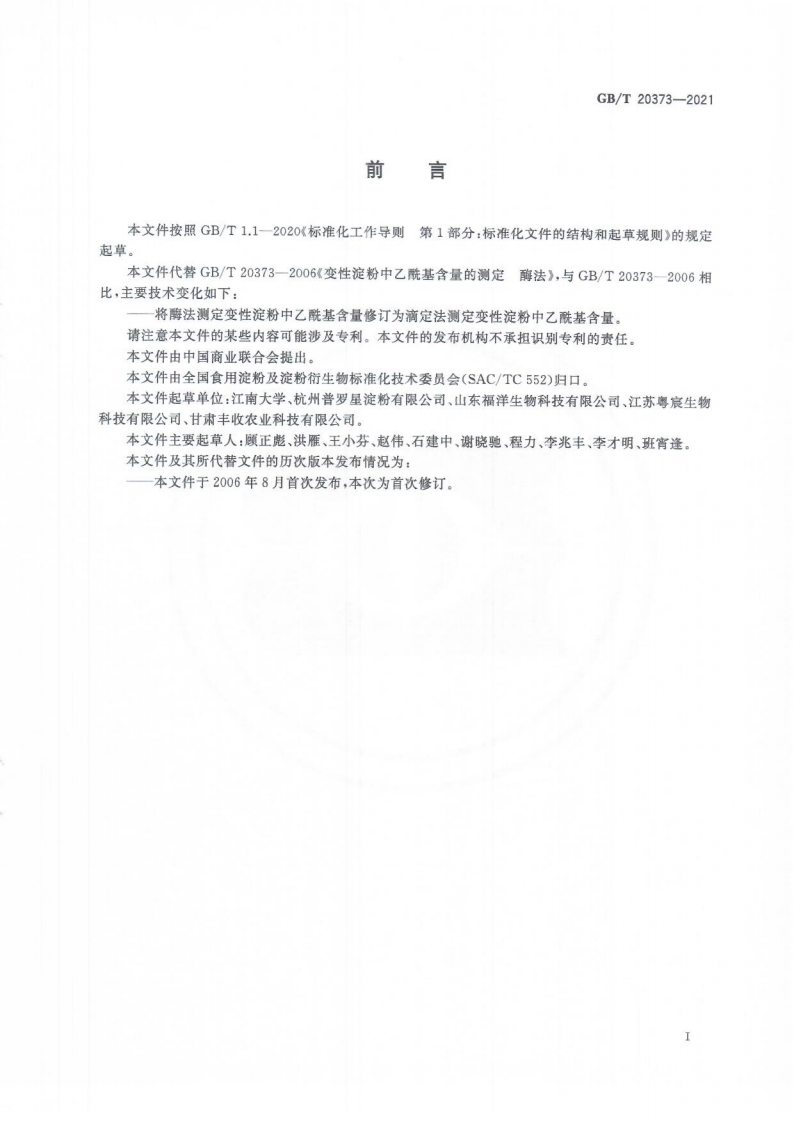 GB/T 20373—2021

前　言

本文件按照 GB/T 1.1—2020《标准化工作导则　第 1 部分：标准化文件的结构和起草规则》的规定起草。

本文件代替 GB/T 20373—2006《变性淀粉中乙酰基含量的测定　酶法》，与 GB/T 20373—2006 相比，主要技术变化如下：

——将酶法测定变性淀粉中乙酰基含量修订为滴定法测定变性淀粉中乙酰基含量。

请注意本文件的某些内容可能涉及专利。本文件的发布机构不承担识别专利的责任。

本文件由中国商业联合会提出。

本文件由全国食用淀粉及淀粉衍生物标准化技术委员会(SAC/TC 552)归口。

本文件起草单位：江南大学、杭州普罗星淀粉有限公司、山东福洋生物科技有限公司、江苏粤宸生物科技有限公司、甘肃丰收农业科技有限公司。

本文件主要起草人：顾正彪、洪雁、王小芬、赵伟、石建中、谢晓驰、程力、李兆丰、李才明、班宵逢。

本文件及其所代替文件的历次版本发布情况为：

——本文件于 2006 年 8 月首次发布，本次为首次修订。

I